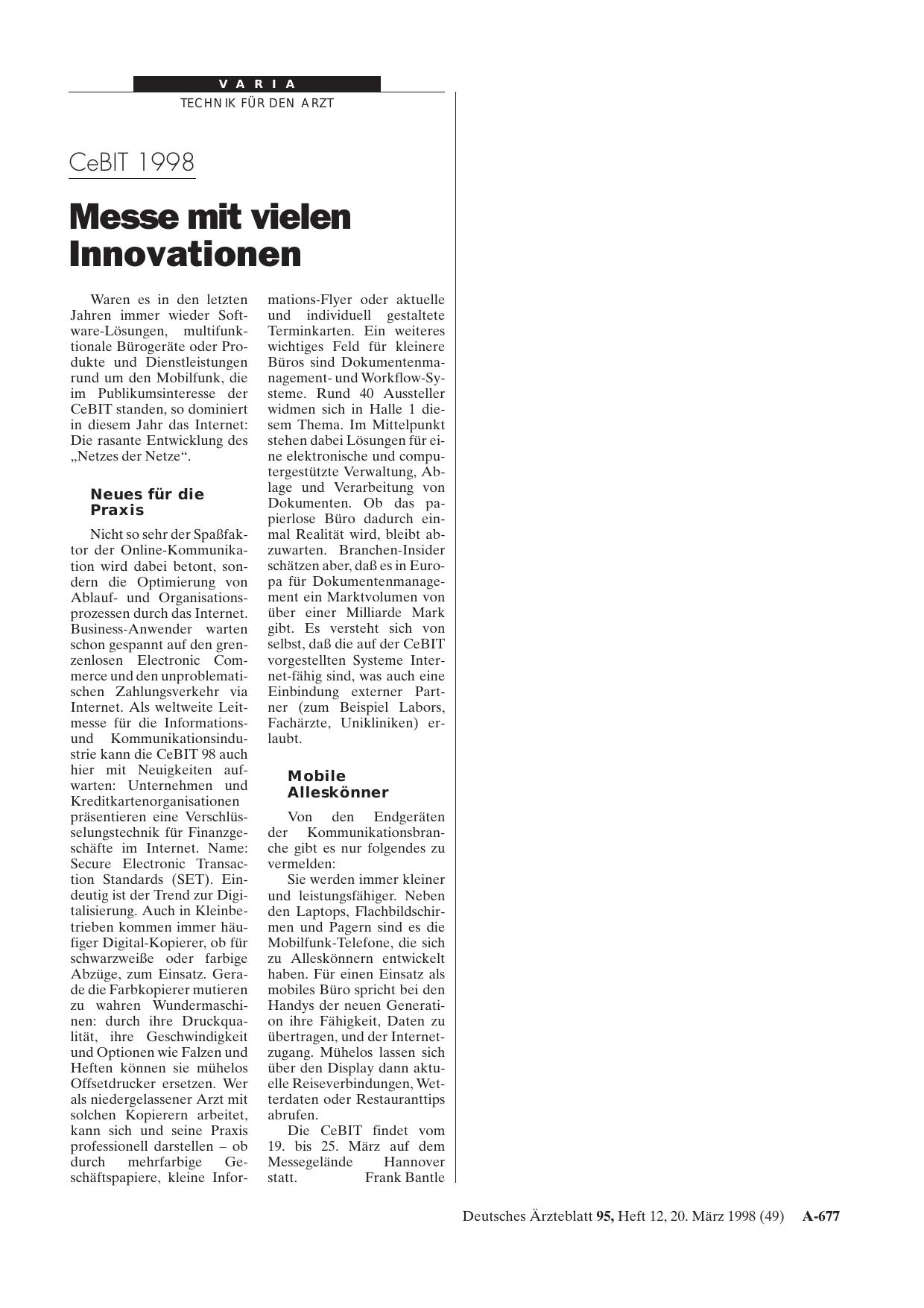 VARIA
TECHNIK FÜR DEN ARZT

CeBIT 1998

Messe mit vielen Innovationen

Waren es in den letzten Jahren immer wieder Software-Lösungen, multifunktionale Bürogeräte oder Produkte und Dienstleistungen rund um den Mobilfunk, die im Publikumsinteresse der CeBIT standen, so dominiert in diesem Jahr das Internet: Die rasante Entwicklung des „Netzes der Netze“.

Neues für die Praxis

Nicht so sehr der Spaßfaktor der Online-Kommunikation wird dabei betont, sondern die Optimierung von Ablauf- und Organisationsprozessen durch das Internet. Business-Anwender warten schon gespannt auf den grenzenlosen Electronic Commerce und den unproblematischen Zahlungsverkehr via Internet. Als weltweite Leitmesse für die Informations- und Kommunikationsindustrie kann die CeBIT 98 auch hier mit Neuigkeiten aufwarten: Unternehmen und Kreditkartenorganisationen präsentieren eine Verschlüsselungstechnik für Finanzgeschäfte im Internet. Name: Secure Electronic Transaction Standards (SET). Eindeutig ist der Trend zur Digitalisierung. Auch in Kleinbetrieben kommen immer häufiger Digital-Kopierer, ob für schwarzweiße oder farbige Abzüge, zum Einsatz. Gerade die Farbkopierer mutieren zu wahren Wundermaschinen: durch ihre Druckqualität, ihre Geschwindigkeit und Optionen wie Falzen und Heften können sie mühelos Offsetdrucker ersetzen. Wer als niedergelassener Arzt mit solchen Kopierern arbeitet, kann sich und seine Praxis professionell darstellen – ob durch mehrfarbige Geschäftspapiere, kleine Informations-Flyer oder aktuelle und individuell gestaltete Terminkarten. Ein weiteres wichtiges Feld für kleinere Büros sind Dokumentenmanagement- und Workflow-Systeme. Rund 40 Aussteller widmen sich in Halle 1 diesem Thema. Im Mittelpunkt stehen dabei Lösungen für eine elektronische und computergestützte Verwaltung, Ablage und Verarbeitung von Dokumenten. Ob das papierlose Büro dadurch einmal Realität wird, bleibt abzuwarten. Branchen-Insider schätzen aber, daß es in Europa für Dokumentenmanagement ein Marktvolumen von über einer Milliarde Mark gibt. Es versteht sich von selbst, daß die auf der CeBIT vorgestellten Systeme Internet-fähig sind, was auch eine Einbindung externer Partner (zum Beispiel Labors, Fachärzte, Unikliniken) erlaubt.

Mobile Alleskönner

Von den Endgeräten der Kommunikationsbranche gibt es nur folgendes zu vermelden:

Sie werden immer kleiner und leistungsfähiger. Neben den Laptops, Flachbildschirmen und Pagern sind es die Mobilfunk-Telefone, die sich zu Alleskönnern entwickelt haben. Für einen Einsatz als mobiles Büro spricht bei den Handys der neuen Generation ihre Fähigkeit, Daten zu übertragen, und der Internetzugang. Mühelos lassen sich über den Display dann aktuelle Reiseverbindungen, Wetterdaten oder Restauranttips abrufen.

Die CeBIT findet vom 19. bis 25. März auf dem Messegelände Hannover statt. Frank Bantle

Deutsches Ärzteblatt 95, Heft 12, 20. März 1998 (49) A-677